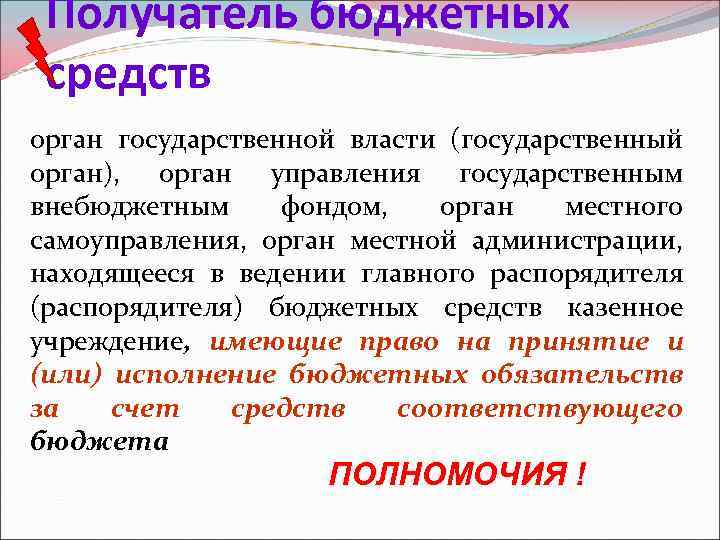 Получатель бюджетных средств

орган государственной власти (государственный орган), орган управления государственным внебюджетным фондом, орган местного самоуправления, орган местной администрации, находящееся в ведении главного распорядителя (распорядителя) бюджетных средств казенное учреждение, имеющие право на принятие и (или) исполнение бюджетных обязательств за счет средств соответствующего бюджета

ПОЛНОМОЧИЯ !